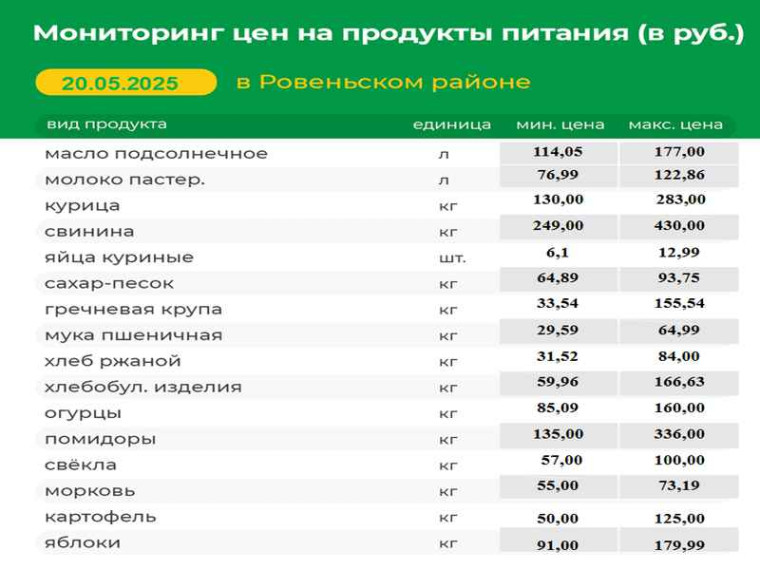 Мониторинг цен на продукты питания (в руб.)

20.05.2025 в Ровеньском районе

| вид продукта | единица | мин. цена | макс. цена |
|---|---|---|---|
| масло подсолнечное | л | 114,05 | 177,00 |
| молоко пастер. | л | 76,99 | 122,86 |
| курица | кг | 130,00 | 283,00 |
| свинина | кг | 249,00 | 430,00 |
| яйца куриные | шт. | 6,1 | 12,99 |
| сахар-песок | кг | 64,89 | 93,75 |
| гречневая крупа | кг | 33,54 | 155,54 |
| мука пшеничная | кг | 29,59 | 64,99 |
| хлеб ржаной | кг | 31,52 | 84,00 |
| хлебобул. изделия | кг | 59,96 | 166,63 |
| огурцы | кг | 85,09 | 160,00 |
| помидоры | кг | 135,00 | 336,00 |
| свёкла | кг | 57,00 | 100,00 |
| морковь | кг | 55,00 | 73,19 |
| картофель | кг | 50,00 | 125,00 |
| яблоки | кг | 91,00 | 179,99 |